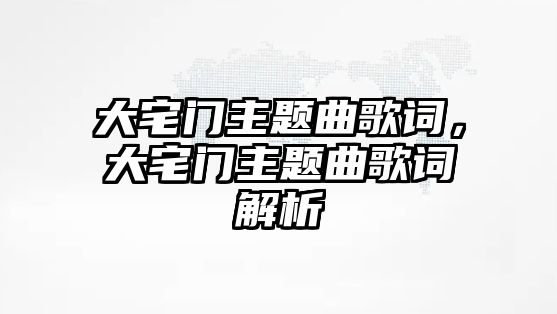 大宅门主题曲歌词，大宅门主题曲歌词解析